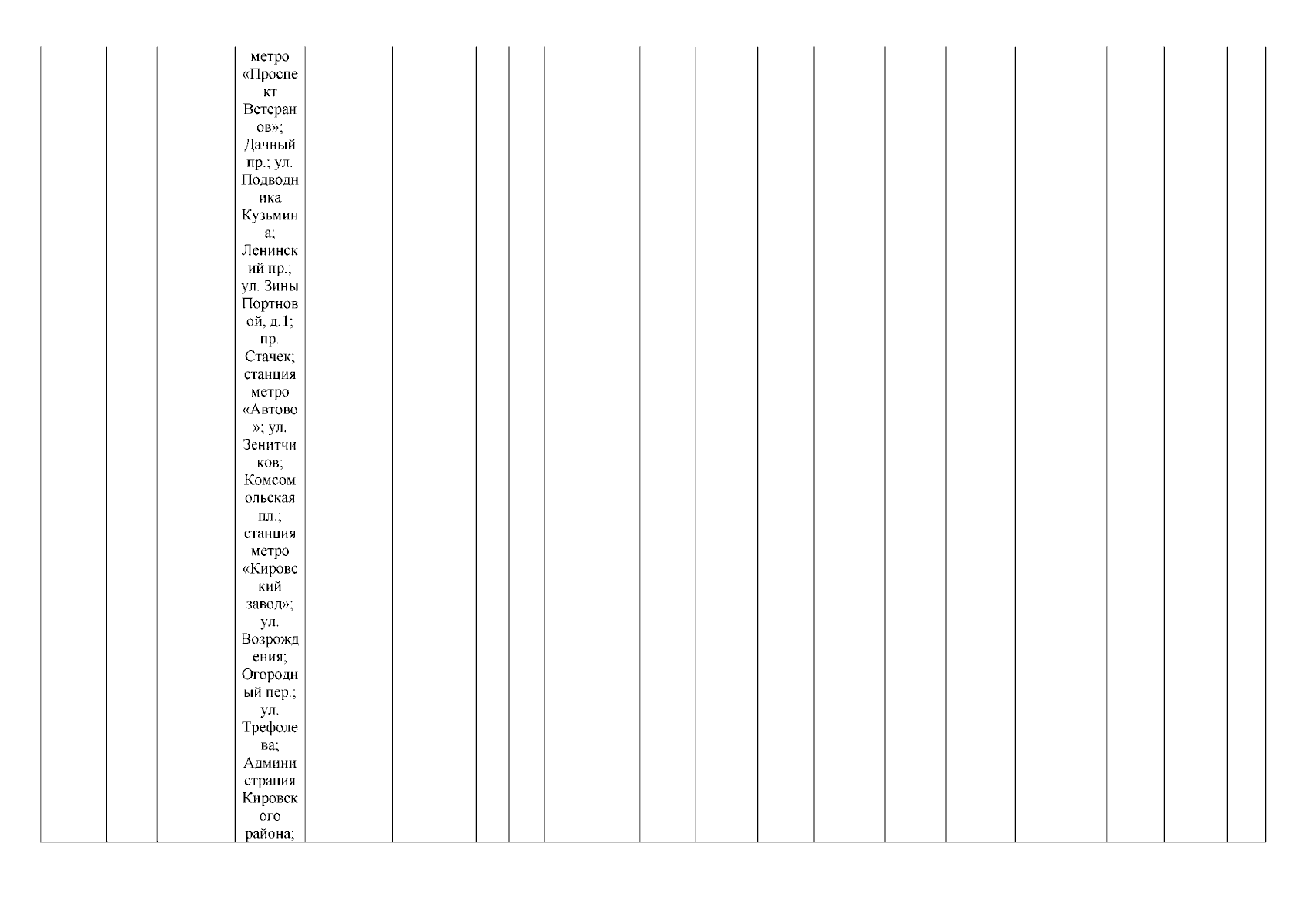 метро «Проспект Ветеранов»; Дачный пр.; ул. Подводника Кузьмина; Ленинский пр.; ул. Зины Портновой, д.1; пр. Стачек; станция метро «Автово»; ул. Зенитчиков; Комсомольская пл.; станция метро «Кировский завод»; ул. Возрождения; Огородный пер.; ул. Трефолева; Администрация Кировского района;